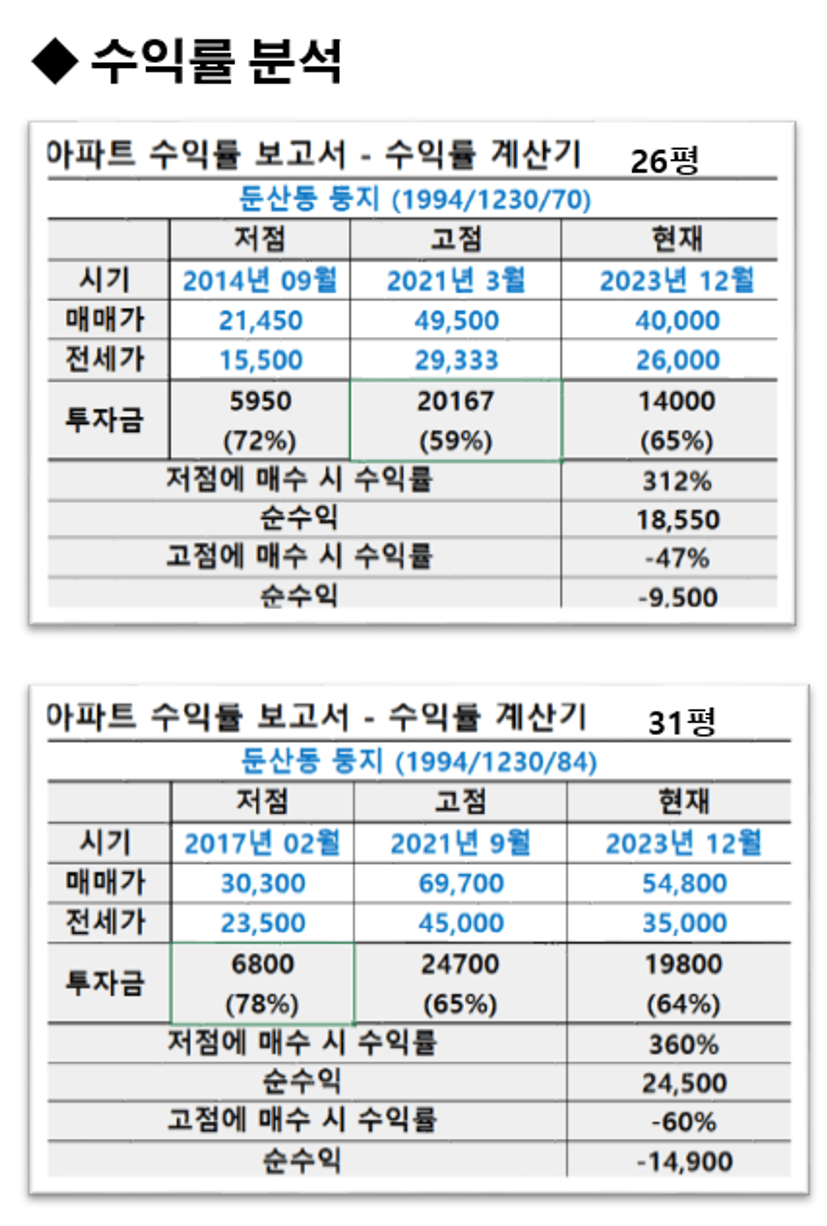 ◆ 수익률 분석

아파트 수익률 보고서 - 수익률 계산기 26평

둔산동 둥지 (1994/1230/70)

| | 저점 | 고점 | 현재 |
|---|---|---|---|
| 시기 | 2014년 09월 | 2021년 3월 | 2023년 12월 |
| 매매가 | 21,450 | 49,500 | 40,000 |
| 전세가 | 15,500 | 29,333 | 26,000 |
| 투자금 | 5950 (72%) | 20167 (59%) | 14000 (65%) |
| 저점에 매수 시 수익률 | | | 312% |
| 순수익 | | | 18,550 |
| 고점에 매수 시 수익률 | | | -47% |
| 순수익 | | | -9,500 |

아파트 수익률 보고서 - 수익률 계산기 31평

둔산동 둥지 (1994/1230/84)

| | 저점 | 고점 | 현재 |
|---|---|---|---|
| 시기 | 2017년 02월 | 2021년 9월 | 2023년 12월 |
| 매매가 | 30,300 | 69,700 | 54,800 |
| 전세가 | 23,500 | 45,000 | 35,000 |
| 투자금 | 6800 (78%) | 24700 (65%) | 19800 (64%) |
| 저점에 매수 시 수익률 | | | 360% |
| 순수익 | | | 24,500 |
| 고점에 매수 시 수익률 | | | -60% |
| 순수익 | | | -14,900 |